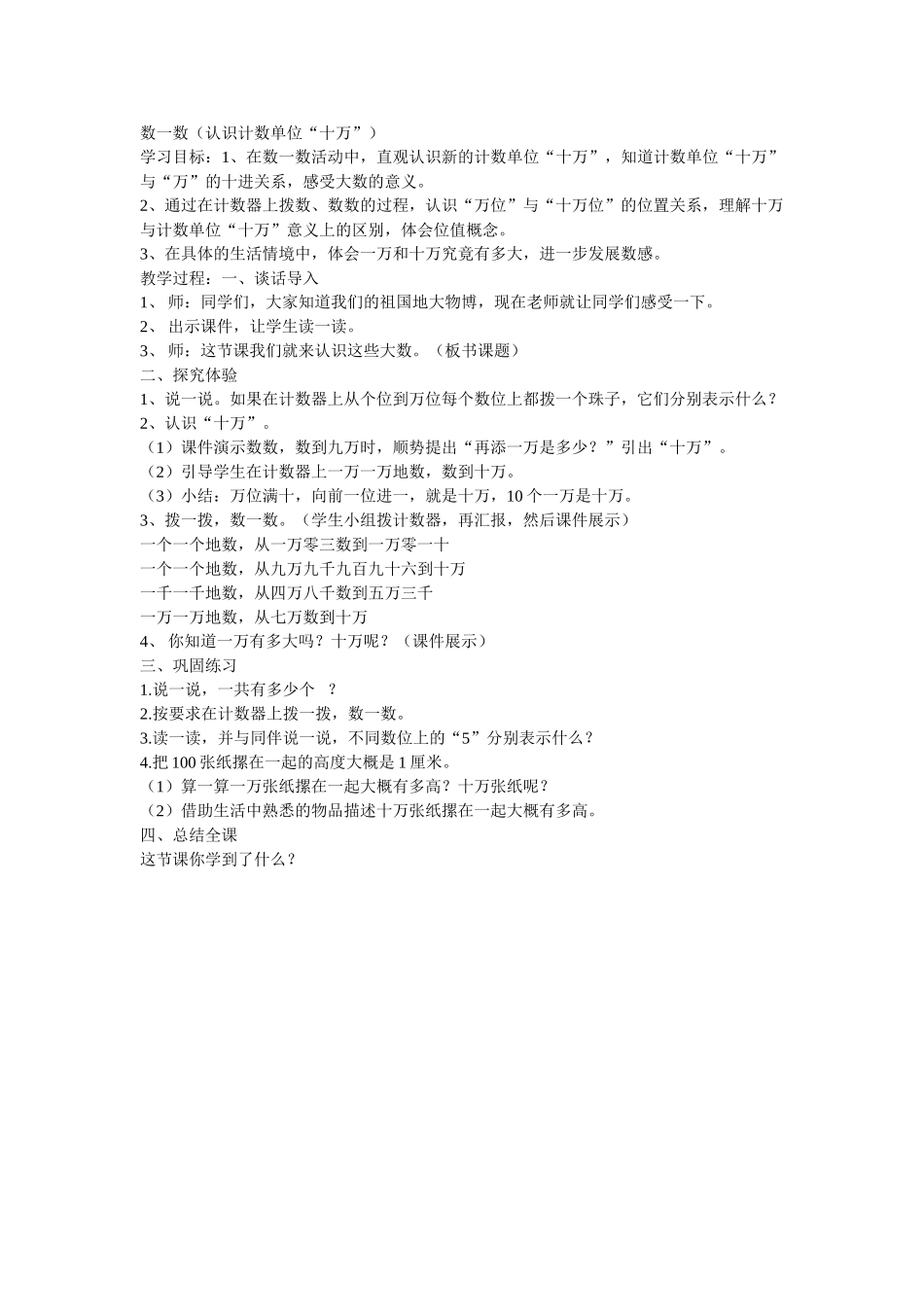 数一数（认识计数单位“十万”）
学习目标：1、在数一数活动中，直观认识新的计数单位“十万”，知道计数单位“十万”与“万”的十进关系，感受大数的意义。
2、通过在计数器上拨数、数数的过程，认识“万位”与“十万位”的位置关系，理解十万与计数单位“十万”意义上的区别，体会位值概念。
3、在具体的生活情境中，体会一万和十万究竟有多大，进一步发展数感。
教学过程：一、谈话导入
1、 师：同学们，大家知道我们的祖国地大物博，现在老师就让同学们感受一下。
2、 出示课件，让学生读一读。
3、 师：这节课我们就来认识这些大数。（板书课题）
二、探究体验
1、说一说。如果在计数器上从个位到万位每个数位上都拨一个珠子，它们分别表示什么？
2、认识“十万”。
（1）课件演示数数，数到九万时，顺势提出“再添一万是多少？”引出“十万”。
（2）引导学生在计数器上一万一万地数，数到十万。
（3）小结：万位满十，向前一位进一，就是十万，10 个一万是十万。
3、拨一拨，数一数。（学生小组拨计数器，再汇报，然后课件展示）
一个一个地数，从一万零三数到一万零一十
一个一个地数，从九万九千九百九十六到十万
一千一千地数，从四万八千数到五万三千
一万一万地数，从七万数到十万
4、 你知道一万有多大吗？十万呢？（课件展示）
三、巩固练习
1.说一说，一共有多少个 ？
2.按要求在计数器上拨一拨，数一数。
3.读一读，并与同伴说一说，不同数位上的“5”分别表示什么？
4.把 100 张纸摞在一起的高度大概是 1 厘米。
（1）算一算一万张纸摞在一起大概有多高？十万张纸呢？
（2）借助生活中熟悉的物品描述十万张纸摞在一起大概有多高。
四、总结全课
这节课你学到了什么？